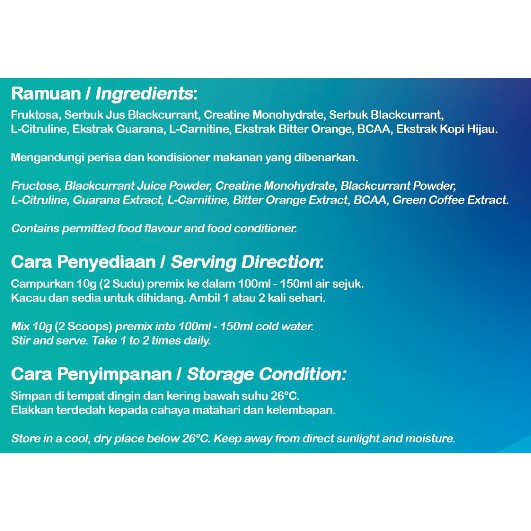 Ramuan / Ingredients:

Fruktosa, Serbuk Jus Blackcurrant, Creatine Monohydrate, Serbuk Blackcurrant, L-Citruline, Ekstrak Guarana, L-Carnitine, Ekstrak Bitter Orange, BCAA, Ekstrak Kopi Hijau.

Mengandungi perisa dan kondisioner makanan yang dibenarkan.

Fructose, Blackcurrant Juice Powder, Creatine Monohydrate, Blackcurrant Powder, L-Citruline, Guarana Extract, L-Carnitine, Bitter Orange Extract, BCAA, Green Coffee Extract.

Contains permitted food flavour and food conditioner.

Cara Penyediaan / Serving Direction:

Campurkan 10g (2 Sudu) premix ke dalam 100ml - 150ml air sejuk. Kacau dan sedia untuk dihidang. Ambil 1 atau 2 kali sehari.

Mix 10g (2 Scoops) premix into 100ml - 150ml cold water. Stir and serve. Take 1 to 2 times daily.

Cara Penyimpanan / Storage Condition:

Simpan di tempat dingin dan kering bawah suhu 26°C. Elakkan terdedah kepada cahaya matahari dan kelembapan.

Store in a cool, dry place below 26°C. Keep away from direct sunlight and moisture.